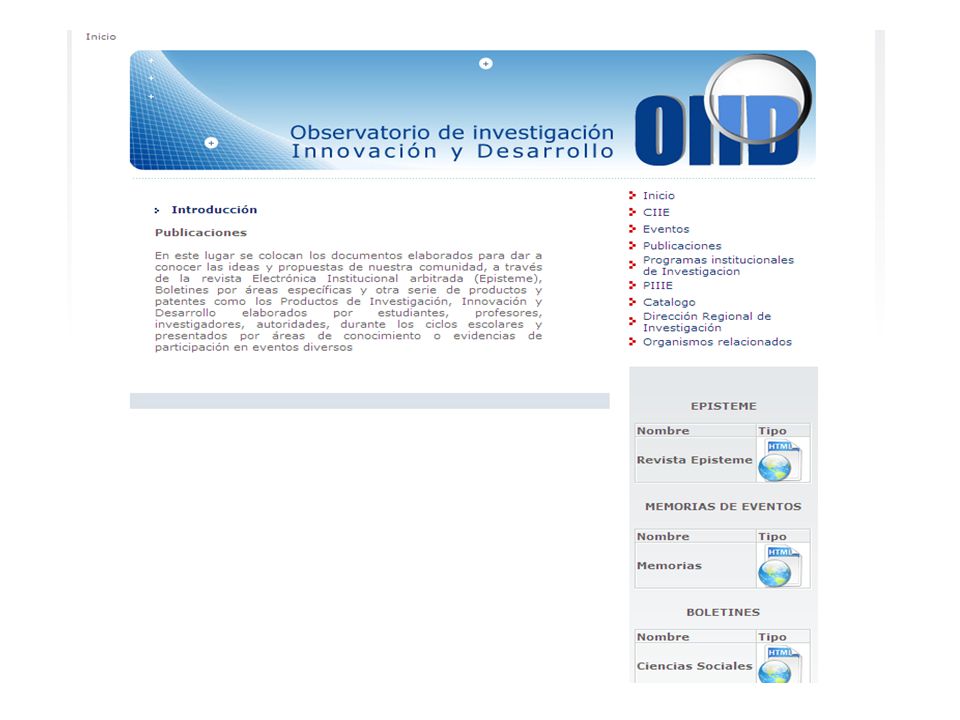 Inicio

Observatorio de investigación
Innovación y Desarrollo

OIID

Introducción

Publicaciones

En este lugar se colocan los documentos elaborados para dar a conocer las ideas y propuestas de nuestra comunidad, a través de la revista Electrónica Institucional arbitrada (Episteme), Boletines por áreas específicas y otra serie de productos y patentes como los Productos de Investigación, Innovación y Desarrollo elaborados por estudiantes, profesores, investigadores, autoridades, durante los ciclos escolares y presentados por áreas de conocimiento o evidencias de participación en eventos diversos

Inicio
CIIE
Eventos
Publicaciones
Programas institucionales de Investigacion
PIIIE
Catalogo
Dirección Regional de Investigación
Organismos relacionados

EPISTEME

| Nombre | Tipo |
|---|---|
| Revista Episteme | HTML |

MEMORIAS DE EVENTOS

| Nombre | Tipo |
|---|---|
| Memorias | HTML |

BOLETINES

| Nombre | Tipo |
|---|---|
| Ciencias Sociales | HTML |